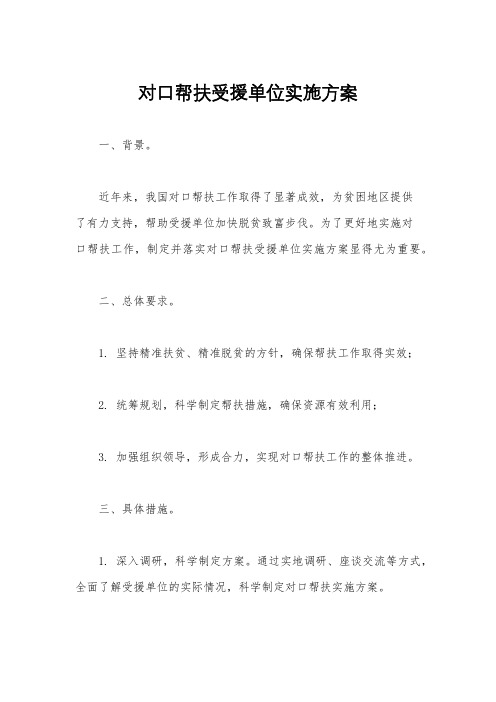 对口帮扶受援单位实施方案

一、背景。

近年来，我国对口帮扶工作取得了显著成效，为贫困地区提供了有力支持，帮助受援单位加快脱贫致富步伐。为了更好地实施对口帮扶工作，制定并落实对口帮扶受援单位实施方案显得尤为重要。

二、总体要求。

1. 坚持精准扶贫、精准脱贫的方针，确保帮扶工作取得实效；

2. 统筹规划，科学制定帮扶措施，确保资源有效利用；

3. 加强组织领导，形成合力，实现对口帮扶工作的整体推进。

三、具体措施。

1. 深入调研，科学制定方案。通过实地调研、座谈交流等方式，全面了解受援单位的实际情况，科学制定对口帮扶实施方案。